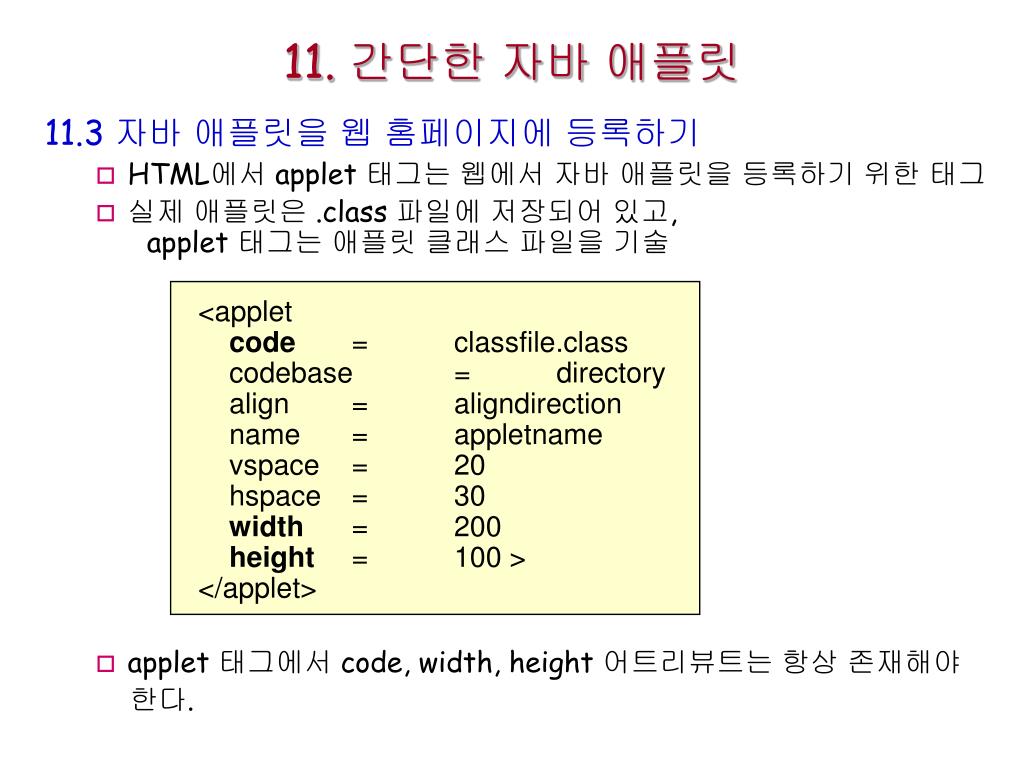 11. 간단한 자바 애플릿

11.3 자바 애플릿을 웹 홈페이지에 등록하기

HTML에서 applet 태그는 웹에서 자바 애플릿을 등록하기 위한 태그

실제 애플릿은 .class 파일에 저장되어 있고,
applet 태그는 애플릿 클래스 파일을 기술

<applet
code = classfile.class
codebase = directory
align = aligndirection
name = appletname
vspace = 20
hspace = 30
width = 200
height = 100 >
</applet>

applet 태그에서 code, width, height 어트리뷰트는 항상 존재해야 한다.